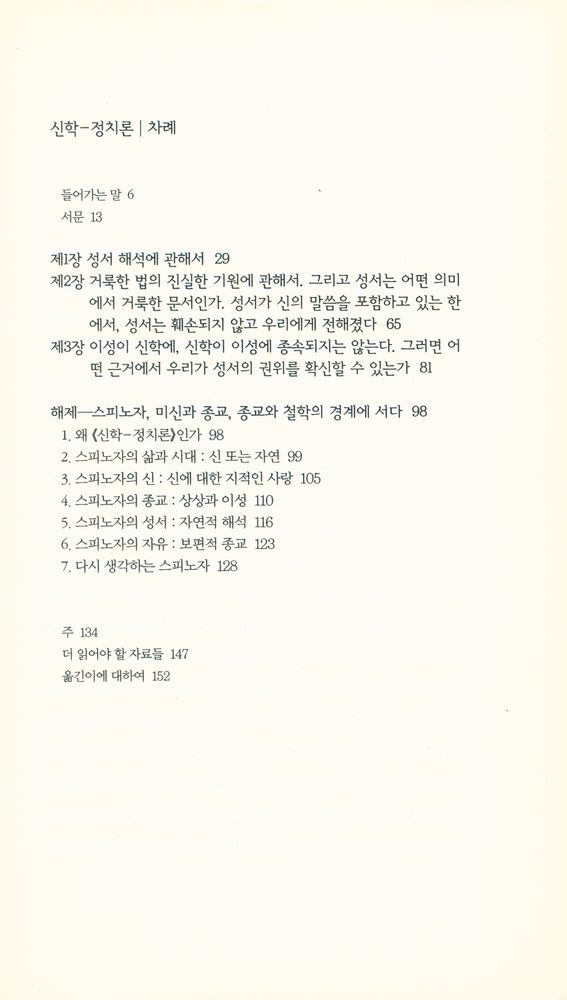 신학-정치론 | 차례

들어가는 말 6
서문 13

제1장 성서 해석에 관해서 29
제2장 거룩한 법의 진실한 기원에 관해서. 그리고 성서는 어떤 의미에서 거룩한 문서인가. 성서가 신의 말씀을 포함하고 있는 한에서, 성서는 훼손되지 않고 우리에게 전해졌다 65
제3장 이성이 신학에, 신학이 이성에 종속되지는 않는다. 그러면 어떤 근거에서 우리가 성서의 권위를 확신할 수 있는가 81

해제—스피노자, 미신과 종교, 종교와 철학의 경계에 서다 98
1. 왜 《신학-정치론》인가 98
2. 스피노자의 삶과 시대 : 신 또는 자연 99
3. 스피노자의 신 : 신에 대한 지적인 사랑 105
4. 스피노자의 종교 : 상상과 이성 110
5. 스피노자의 성서 : 자연적 해석 116
6. 스피노자의 자유 : 보편적 종교 123
7. 다시 생각하는 스피노자 128

주 134
더 읽어야 할 자료들 147
옮긴이에 대하여 152